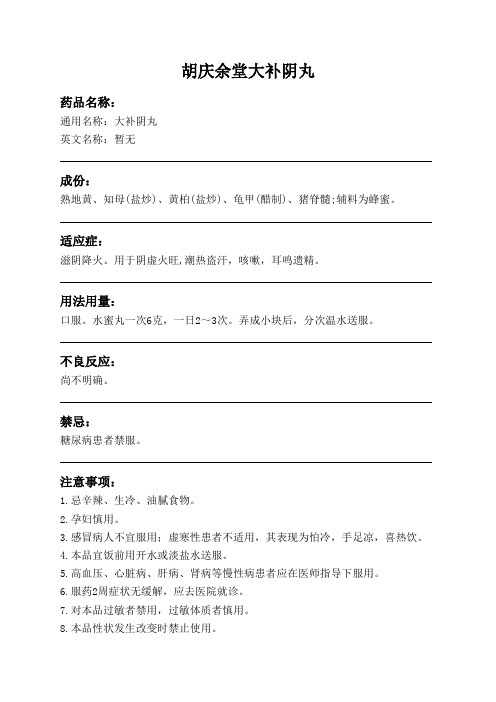 胡庆余堂大补阴丸

药品名称:
通用名称:大补阴丸
英文名称:暂无

成份:
熟地黄、知母(盐炒)、黄柏(盐炒)、龟甲(醋制)、猪脊髓;辅料为蜂蜜。

适应症:
滋阴降火。用于阴虚火旺,潮热盗汗,咳嗽,耳鸣遗精。

用法用量:
口服。水蜜丸一次6克,一日2~3次。弄成小块后,分次温水送服。

不良反应:
尚不明确。

禁忌:
糖尿病患者禁服。

注意事项:
1.忌辛辣、生冷、油腻食物。
2.孕妇慎用。
3.感冒病人不宜服用;虚寒性患者不适用,其表现为怕冷,手足凉,喜热饮。
4.本品宜饭前用开水或淡盐水送服。
5.高血压、心脏病、肝病、肾病等慢性病患者应在医师指导下服用。
6.服药2周症状无缓解,应去医院就诊。
7.对本品过敏者禁用,过敏体质者慎用。
8.本品性状发生改变时禁止使用。